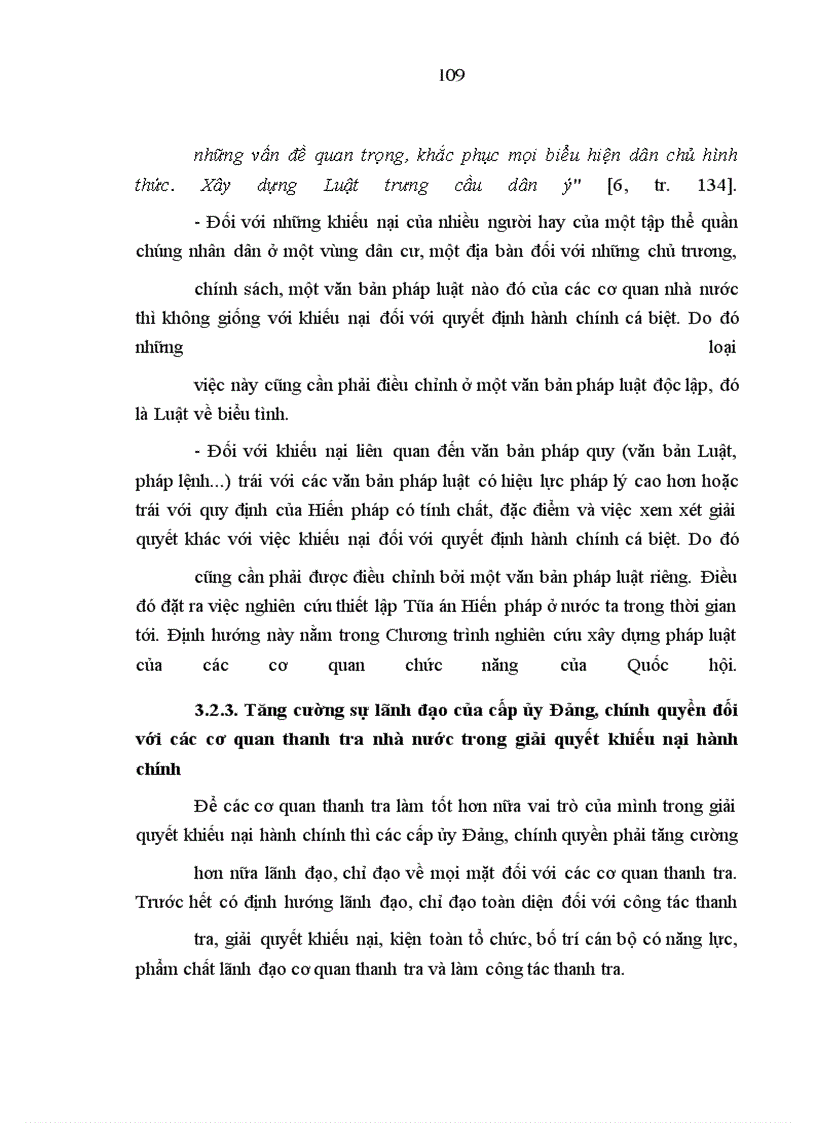 109

những vấn đề quan trọng, khắc phục mọi biểu hiện dân chủ hình thức. Xây dựng Luật trưng cầu dân ý" [6, tr. 134].

- Đối với những khiếu nại của nhiều người hay của một tập thể quần chúng nhân dân ở một vùng dân cư, một địa bàn đối với những chủ trương, chính sách, một văn bản pháp luật nào đó của các cơ quan nhà nước thì không giống với khiếu nại đối với quyết định hành chính cá biệt. Do đó những loại việc này cũng cần phải điều chỉnh ở một văn bản pháp luật độc lập, đó là Luật về biểu tình.

- Đối với khiếu nại liên quan đến văn bản pháp quy (văn bản Luật, pháp lệnh...) trái với các văn bản pháp luật có hiệu lực pháp lý cao hơn hoặc trái với quy định của Hiến pháp có tính chất, đặc điểm và việc xem xét giải quyết khác với việc khiếu nại đối với quyết định hành chính cá biệt. Do đó cũng cần phải được điều chỉnh bởi một văn bản pháp luật riêng. Điều đó đặt ra việc nghiên cứu thiết lập Tòa án Hiến pháp ở nước ta trong thời gian tới. Định hướng này nằm trong Chương trình nghiên cứu xây dựng pháp luật của các cơ quan chức năng của Quốc hội.

3.2.3. Tăng cường sự lãnh đạo của cấp ủy Đảng, chính quyền đối với các cơ quan thanh tra nhà nước trong giải quyết khiếu nại hành chính

Để các cơ quan thanh tra làm tốt hơn nữa vai trò của mình trong giải quyết khiếu nại hành chính thì các cấp ủy Đảng, chính quyền phải tăng cường hơn nữa lãnh đạo, chỉ đạo về mọi mặt đối với các cơ quan thanh tra. Trước hết có định hướng lãnh đạo, chỉ đạo toàn diện đối với công tác thanh tra, giải quyết khiếu nại, kiện toàn tổ chức, bố trí cán bộ có năng lực, phẩm chất lãnh đạo cơ quan thanh tra và làm công tác thanh tra.